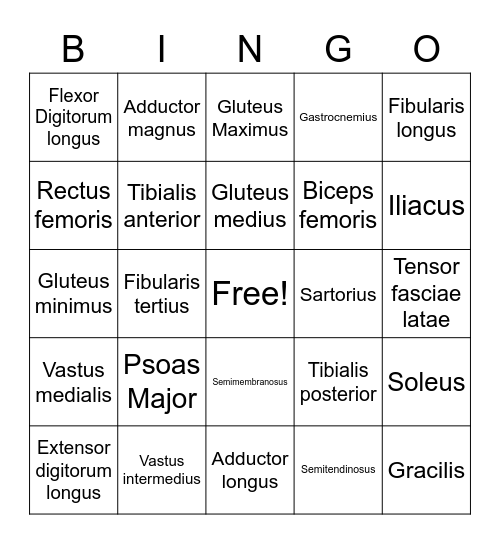 | B | I | N | G | O |
|---|---|---|---|---|
| Flexor Digitorum longus | Adductor magnus | Gluteus Maximus | Gastrocnemius | Fibularis longus |
| Rectus femoris | Tibialis anterior | Gluteus medius | Biceps femoris | Iliacus |
| Gluteus minimus | Fibularis tertius | Free! | Sartorius | Tensor fasciae latae |
| Vastus medialis | Psoas Major | Semimembranosus | Tibialis posterior | Soleus |
| Extensor digitorum longus | Vastus intermedius | Adductor longus | Semitendinosus | Gracilis |